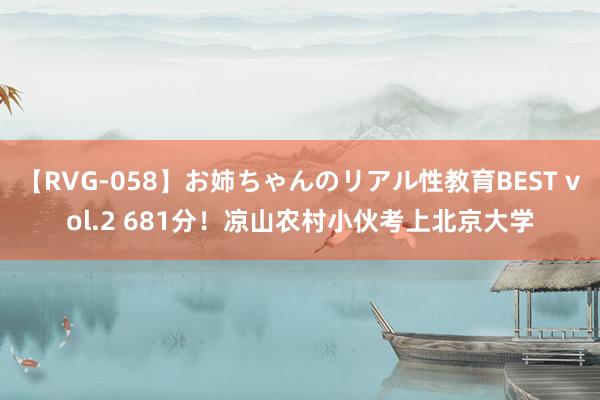 【RVG-058】お姉ちゃんのリアル性教育BEST vol.2 681分！凉山农村小伙考上北京大学